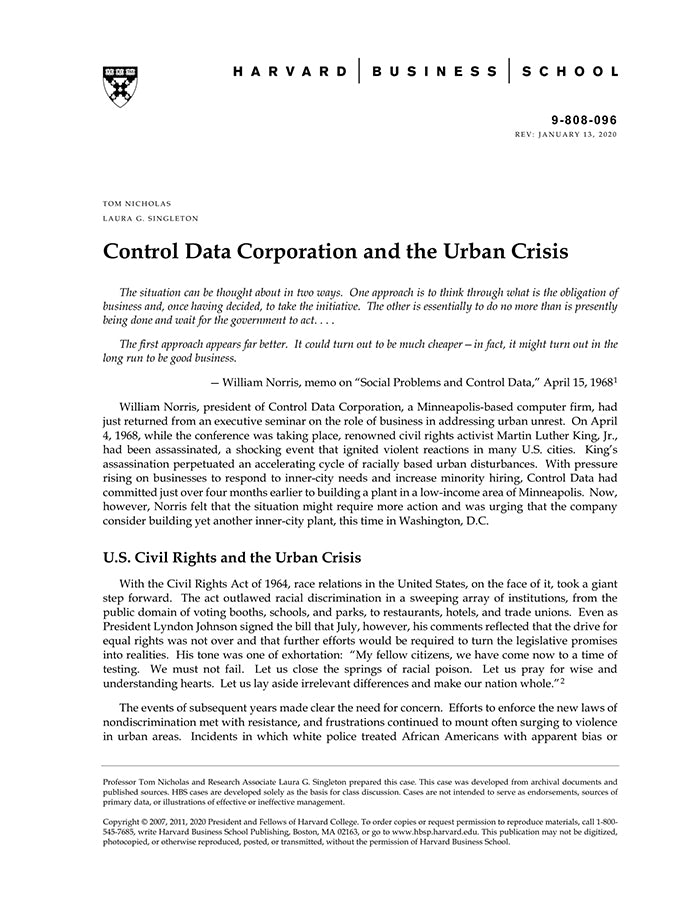 HARVARD | BUSINESS | SCHOOL

9-808-096
REV: JANUARY 13, 2020

TOM NICHOLAS
LAURA G. SINGLETON

Control Data Corporation and the Urban Crisis

The situation can be thought about in two ways. One approach is to think through what is the obligation of business and, once having decided, to take the initiative. The other is essentially to do no more than is presently being done and wait for the government to act. . . .

The first approach appears far better. It could turn out to be much cheaper—in fact, it might turn out in the long run to be good business.

— William Norris, memo on "Social Problems and Control Data," April 15, 1968$^1$

William Norris, president of Control Data Corporation, a Minneapolis-based computer firm, had just returned from an executive seminar on the role of business in addressing urban unrest. On April 4, 1968, while the conference was taking place, renowned civil rights activist Martin Luther King, Jr., had been assassinated, a shocking event that ignited violent reactions in many U.S. cities. King's assassination perpetuated an accelerating cycle of racially based urban disturbances. With pressure rising on businesses to respond to inner-city needs and increase minority hiring, Control Data had committed just over four months earlier to building a plant in a low-income area of Minneapolis. Now, however, Norris felt that the situation might require more action and was urging that the company consider building yet another inner-city plant, this time in Washington, D.C.

U.S. Civil Rights and the Urban Crisis

With the Civil Rights Act of 1964, race relations in the United States, on the face of it, took a giant step forward. The act outlawed racial discrimination in a sweeping array of institutions, from the public domain of voting booths, schools, and parks, to restaurants, hotels, and trade unions. Even as President Lyndon Johnson signed the bill that July, however, his comments reflected that the drive for equal rights was not over and that further efforts would be required to turn the legislative promises into realities. His tone was one of exhortation: "My fellow citizens, we have come now to a time of testing. We must not fail. Let us close the springs of racial poison. Let us pray for wise and understanding hearts. Let us lay aside irrelevant differences and make our nation whole."$^2$

The events of subsequent years made clear the need for concern. Efforts to enforce the new laws of nondiscrimination met with resistance, and frustrations continued to mount often surging to violence in urban areas. Incidents in which white police treated African Americans with apparent bias or

Professor Tom Nicholas and Research Associate Laura G. Singleton prepared this case. This case was developed from archival documents and published sources. HBS cases are developed solely as the basis for class discussion. Cases are not intended to serve as endorsements, sources of primary data, or illustrations of effective or ineffective management.

Copyright © 2007, 2011, 2020 President and Fellows of Harvard College. To order copies or request permission to reproduce materials, call 1-800-545-7685, write Harvard Business School Publishing, Boston, MA 02163, or go to www.hbsp.harvard.edu. This publication may not be digitized, photocopied, or otherwise reproduced, posted, or transmitted, without the permission of Harvard Business School.